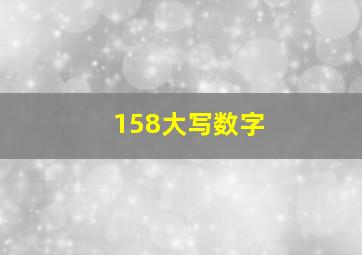 158大写数字